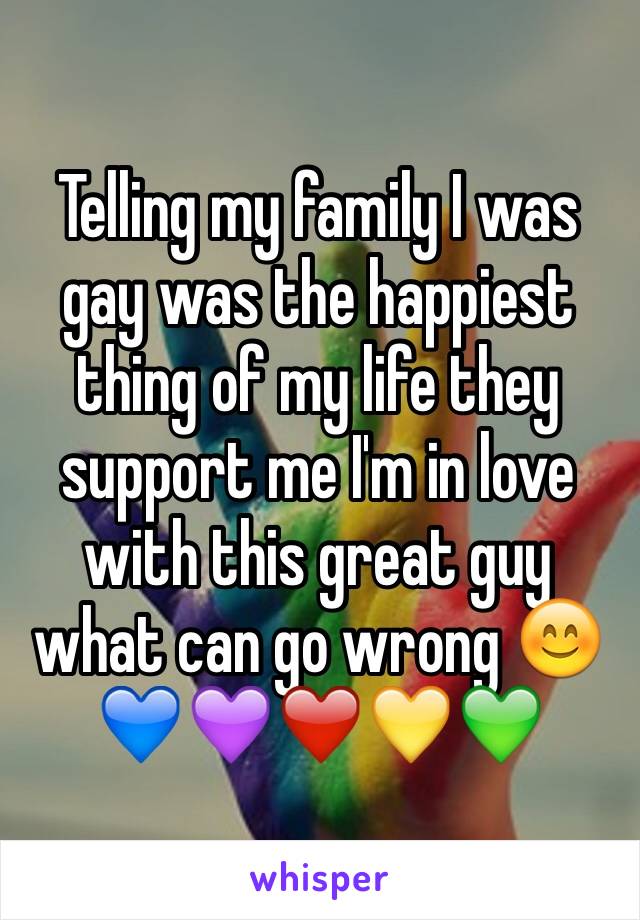 Telling my family I was gay was the happiest thing of my life they support me I'm in love with this great guy what can go wrong 😊💙💜❤️💛💚

whisper